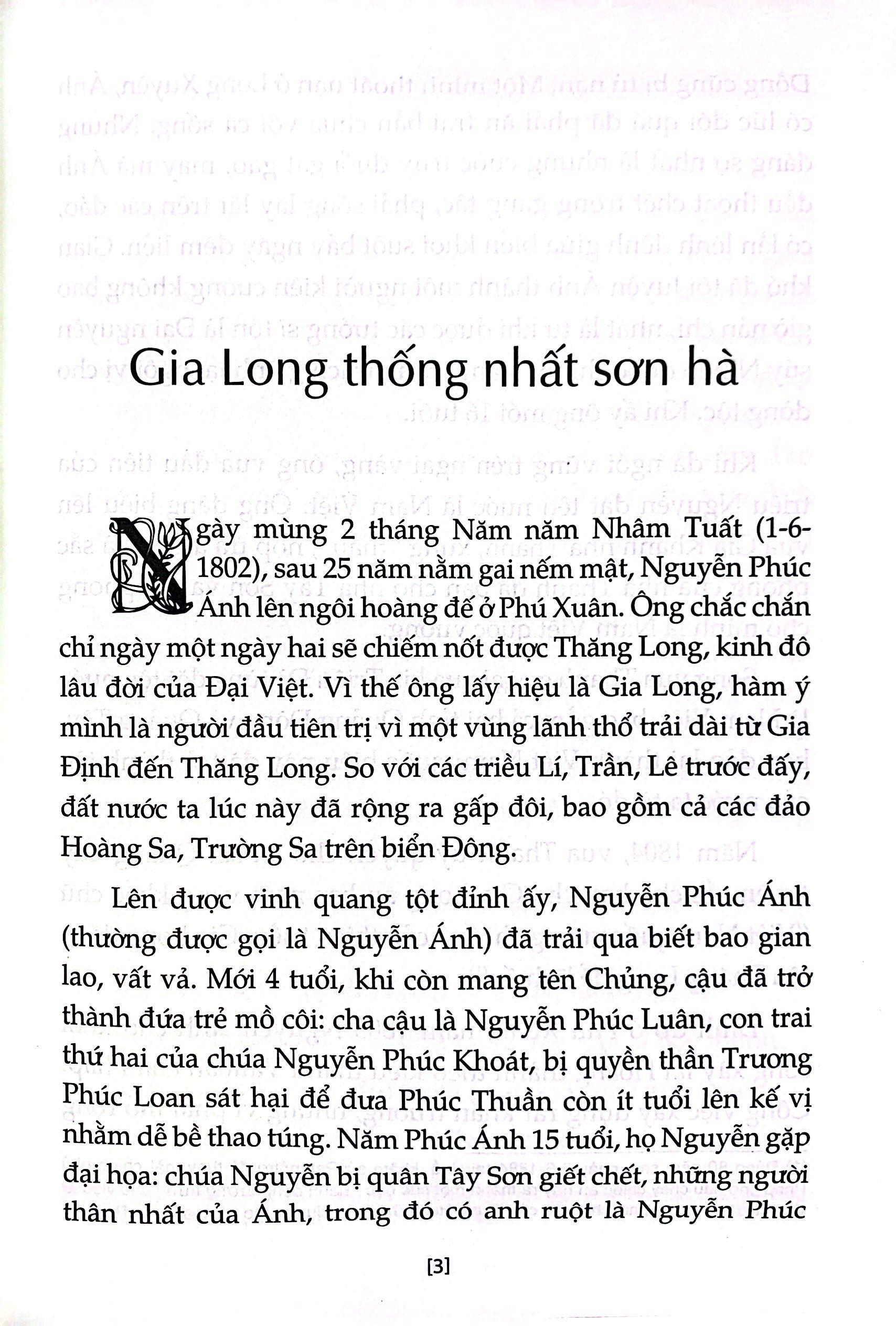 Gia Long thống nhất sơn hà

Ngày mùng 2 tháng Năm năm Nhâm Tuất (1-6-1802), sau 25 năm nằm gai nếm mật, Nguyễn Phúc Ánh lên ngôi hoàng đế ở Phú Xuân. Ông chắc chắn chỉ ngày một ngày hai sẽ chiếm nốt được Thăng Long, kinh đô lâu đời của Đại Việt. Vì thế ông lấy hiệu là Gia Long, hàm ý mình là người đầu tiên trị vì một vùng lãnh thổ trải dài từ Gia Định đến Thăng Long. So với các triều Lí, Trần, Lê trước đấy, đất nước ta lúc này đã rộng ra gấp đôi, bao gồm cả các đảo Hoàng Sa, Trường Sa trên biển Đông.

Lên được vinh quang tột đỉnh ấy, Nguyễn Phúc Ánh (thường được gọi là Nguyễn Ánh) đã trải qua biết bao gian lao, vất vả. Mới 4 tuổi, khi còn mang tên Chủng, cậu đã trở thành đứa trẻ mồ côi: cha cậu là Nguyễn Phúc Luân, con trai thứ hai của chúa Nguyễn Phúc Khoát, bị quyền thần Trương Phúc Loan sát hại để đưa Phúc Thuần còn ít tuổi lên kế vị nhằm dễ bề thao túng. Năm Phúc Ánh 15 tuổi, họ Nguyễn gặp đại họa: chúa Nguyễn bị quân Tây Sơn giết chết, những người thân nhất của Ánh, trong đó có anh ruột là Nguyễn Phúc

[3]